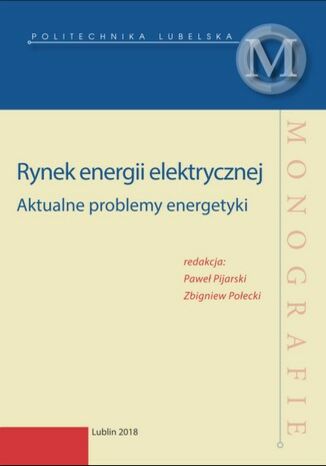 POLITECHNIKA LUBELSKA

M

MONOGRAFIE

Rynek energii elektrycznej
Aktualne problemy energetyki

redakcja:
Paweł Pijarski
Zbigniew Połecki

Lublin 2018